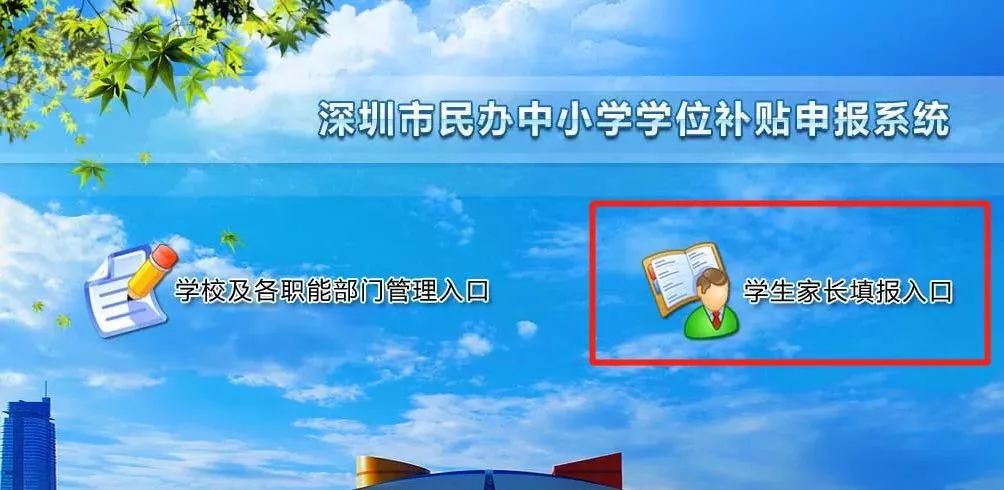 深圳市民办中小学学位补贴申报系统

学校及各职能部门管理入口

学生家长填报入口